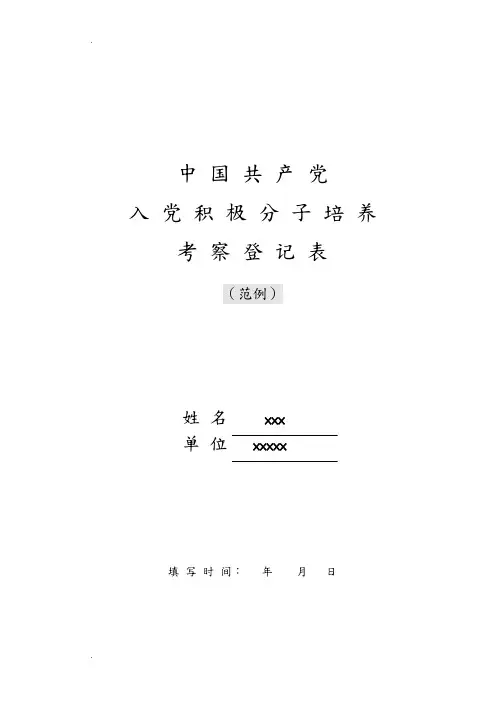 中国共产党

入党积极分子培养

考察登记表

（范例）

姓名 xxx

单位 xxxxx

填写时间： 年 月 日